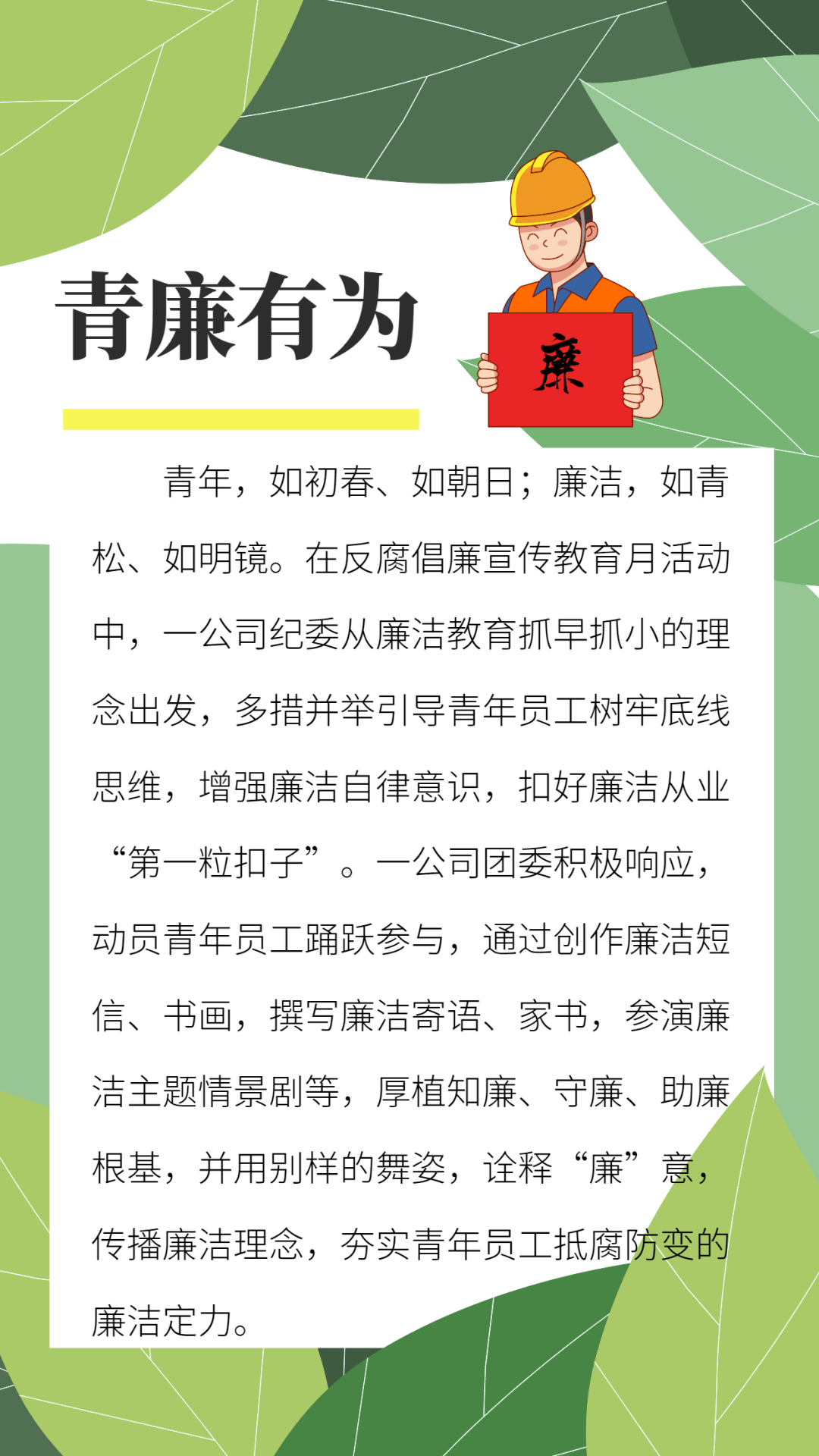 青廉有为

廉

青年，如初春、如朝日；廉洁，如青松、如明镜。在反腐倡廉宣传教育月活动中，一公司纪委从廉洁教育抓早抓小的理念出发，多措并举引导青年员工树牢底线思维，增强廉洁自律意识，扣好廉洁从业“第一粒扣子”。一公司团委积极响应，动员青年员工踊跃参与，通过创作廉洁短信、书画，撰写廉洁寄语、家书，参演廉洁主题情景剧等，厚植知廉、守廉、助廉根基，并用别样的舞姿，诠释“廉”意，传播廉洁理念，夯实青年员工抵腐防变的廉洁定力。